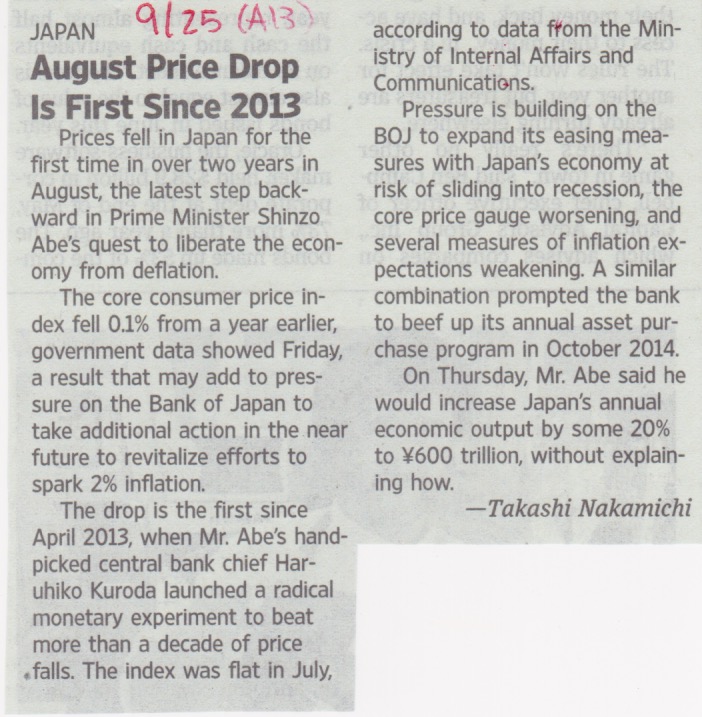 JAPAN 9/25 (A13)

August Price Drop Is First Since 2013

Prices fell in Japan for the first time in over two years in August, the latest step backward in Prime Minister Shinzo Abe's quest to liberate the economy from deflation.

The core consumer price index fell 0.1% from a year earlier, government data showed Friday, a result that may add to pressure on the Bank of Japan to take additional action in the near future to revitalize efforts to spark 2% inflation.

The drop is the first since April 2013, when Mr. Abe's handpicked central bank chief Haruhiko Kuroda launched a radical monetary experiment to beat more than a decade of price falls. The index was flat in July, according to data from the Ministry of Internal Affairs and Communications.

Pressure is building on the BOJ to expand its easing measures with Japan's economy at risk of sliding into recession, the core price gauge worsening, and several measures of inflation expectations weakening. A similar combination prompted the bank to beef up its annual asset purchase program in October 2014.

On Thursday, Mr. Abe said he would increase Japan's annual economic output by some 20% to ¥600 trillion, without explaining how.

—Takashi Nakamichi